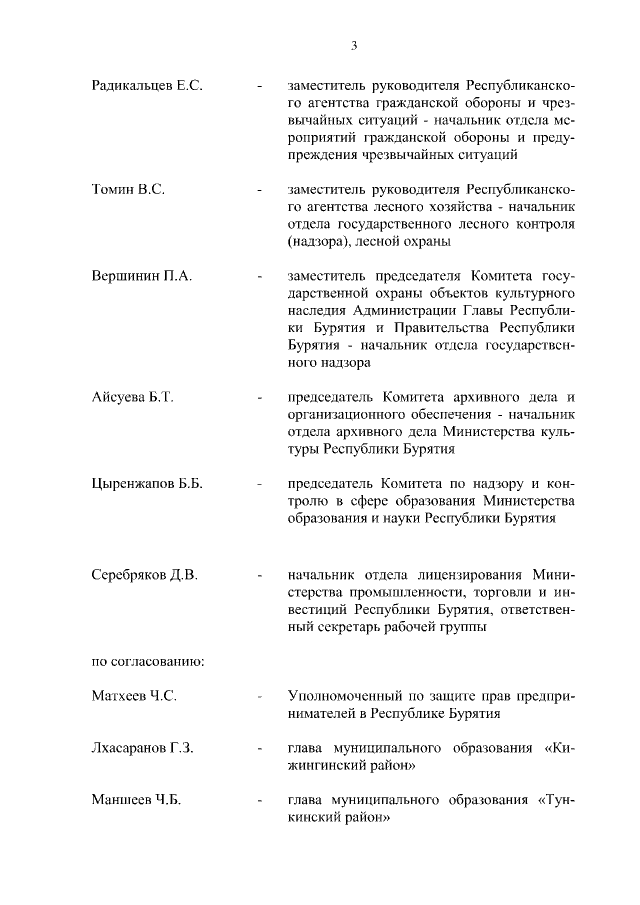 3

Радикальцев Е.С. - заместитель руководителя Республиканского агентства гражданской обороны и чрезвычайных ситуаций - начальник отдела мероприятий гражданской обороны и предупреждения чрезвычайных ситуаций

Томин В.С. - заместитель руководителя Республиканского агентства лесного хозяйства - начальник отдела государственного лесного контроля (надзора), лесной охраны

Вершинин П.А. - заместитель председателя Комитета государственной охраны объектов культурного наследия Администрации Главы Республики Бурятия и Правительства Республики Бурятия - начальник отдела государственного надзора

Айсуева Б.Т. - председатель Комитета архивного дела и организационного обеспечения - начальник отдела архивного дела Министерства культуры Республики Бурятия

Цыренжапов Б.Б. - председатель Комитета по надзору и контролю в сфере образования Министерства образования и науки Республики Бурятия

Серебряков Д.В. - начальник отдела лицензирования Министерства промышленности, торговли и инвестиций Республики Бурятия, ответственный секретарь рабочей группы

по согласованию:

Матхеев Ч.С. - Уполномоченный по защите прав предпринимателей в Республике Бурятия

Лхасаранов Г.З. - глава муниципального образования «Кижингинский район»

Маншеев Ч.Б. - глава муниципального образования «Тункинский район»